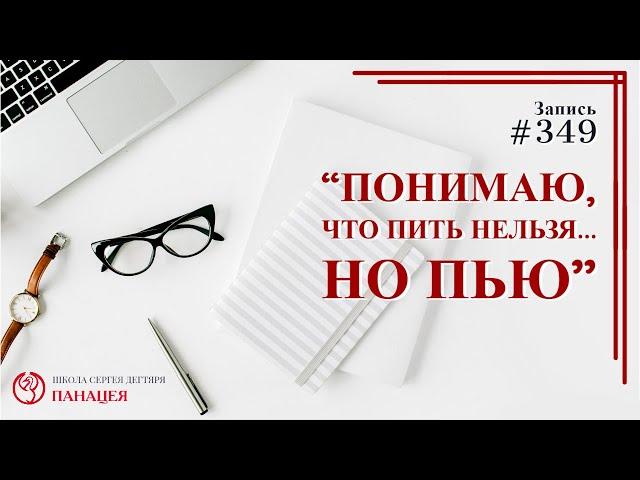 Запись
#349

“ПОНИМАЮ, ЧТО ПИТЬ НЕЛЬЗЯ... НО ПЬЮ”

ШКОЛА СЕРГЕЯ ДЕГТЯРЯ
ПАНАЦЕЯ